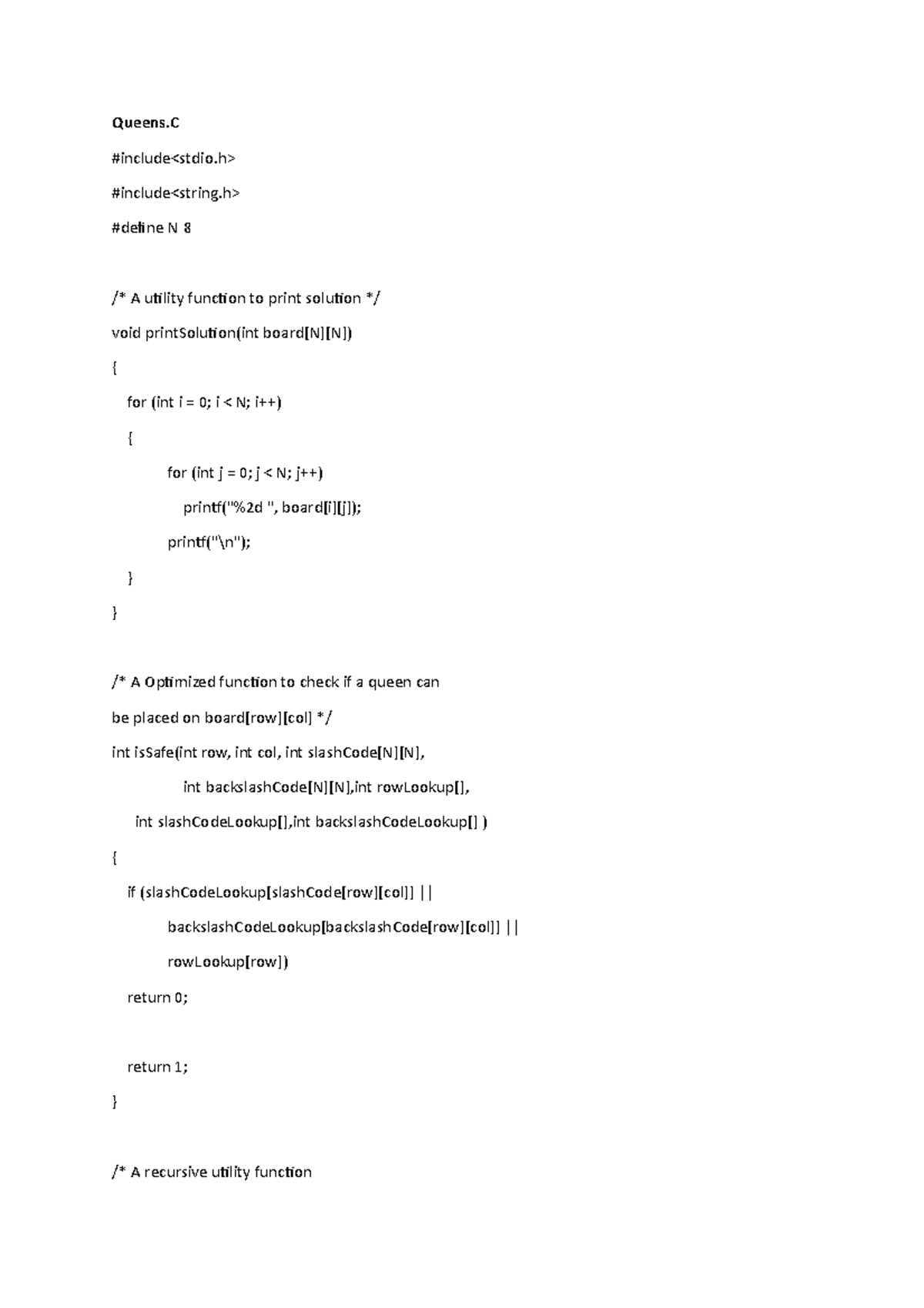 Queens.C

#include<stdio.h>

#include<string.h>

#define N 8

/* A utility function to print solution */

void printSolution(int board[N][N])

{

for (int i = 0; i < N; i++)

{

for (int j = 0; j < N; j++)

printf("%2d ", board[i][j]);

printf("\n");

}

}

/* A Optimized function to check if a queen can

be placed on board[row][col] */

int isSafe(int row, int col, int slashCode[N][N],

int backslashCode[N][N],int rowLookup[],

int slashCodeLookup[],int backslashCodeLookup[] )

{

if (slashCodeLookup[slashCode[row][col]] ||

backslashCodeLookup[backslashCode[row][col]] ||

rowLookup[row])

return 0;

return 1;

}

/* A recursive utility function